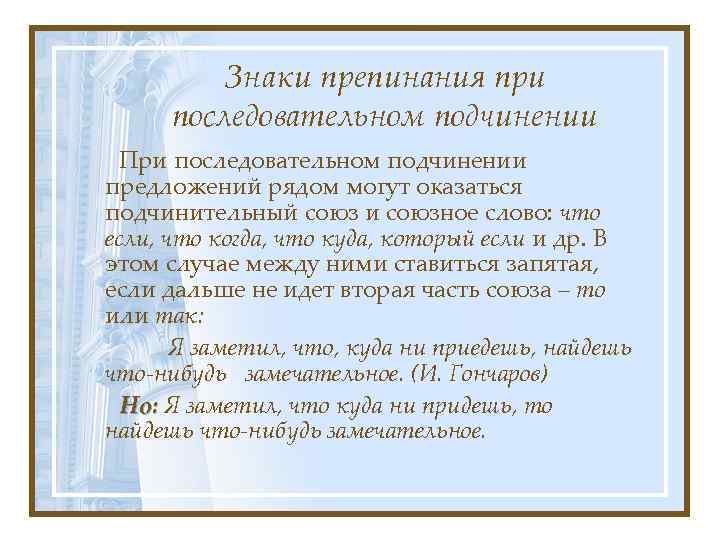 Знаки препинания при последовательном подчинении

При последовательном подчинении предложений рядом могут оказаться подчинительный союз и союзное слово: что если, что когда, что куда, который если и др. В этом случае между ними ставиться запятая, если дальше не идет вторая часть союза – то или так:

Я заметил, что, куда ни приедешь, найдешь что-нибудь замечательное. (И. Гончаров)

Но: Я заметил, что куда ни придешь, то найдешь что-нибудь замечательное.